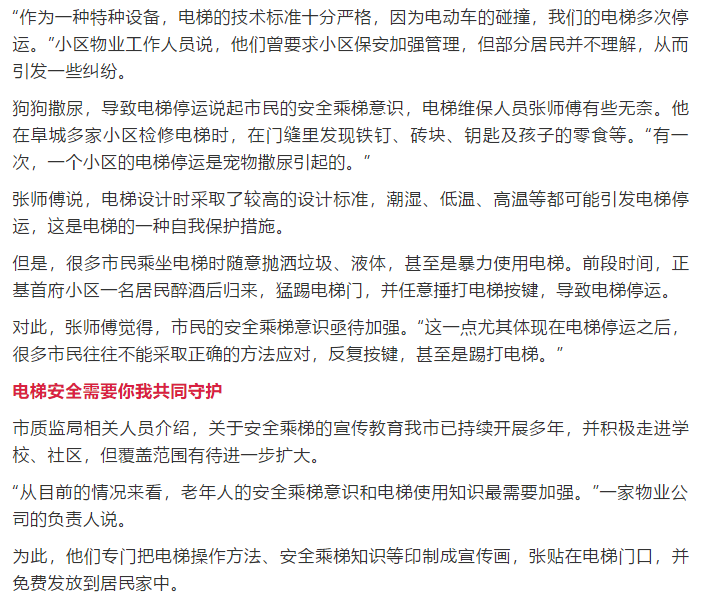 “作为一种特种设备，电梯的技术标准十分严格，因为电动车的碰撞，我们的电梯多次停运。”小区物业工作人员说，他们曾要求小区保安加强管理，但部分居民并不理解，从而引发一些纠纷。

狗狗撒尿，导致电梯停运说起市民的安全乘梯意识，电梯维保人员张师傅有些无奈。他在阜城多家小区检修电梯时，在门缝里发现铁钉、砖块、钥匙及孩子的零食等。“有一次，一个小区的电梯停运是宠物撒尿引起的。”

张师傅说，电梯设计时采取了较高的设计标准，潮湿、低温、高温等都可能引发电梯停运，这是电梯的一种自我保护措施。

但是，很多市民乘坐电梯时随意抛洒垃圾、液体，甚至是暴力使用电梯。前段时间，正基首府小区一名居民醉酒后归来，猛踢电梯门，并任意捶打电梯按键，导致电梯停运。

对此，张师傅觉得，市民的安全乘梯意识亟待加强。“这一点尤其体现在电梯停运之后，很多市民往往不能采取正确的方法应对，反复按键，甚至是踢打电梯。”

电梯安全需要你我共同守护

市质监局相关人员介绍，关于安全乘梯的宣传教育我市已持续开展多年，并积极走进学校、社区，但覆盖范围有待进一步扩大。

“从目前的情况来看，老年人的安全乘梯意识和电梯使用知识最需要加强。”一家物业公司的负责人说。

为此，他们专门把电梯操作方法、安全乘梯知识等印制成宣传画，张贴在电梯门口，并免费发放到居民家中。